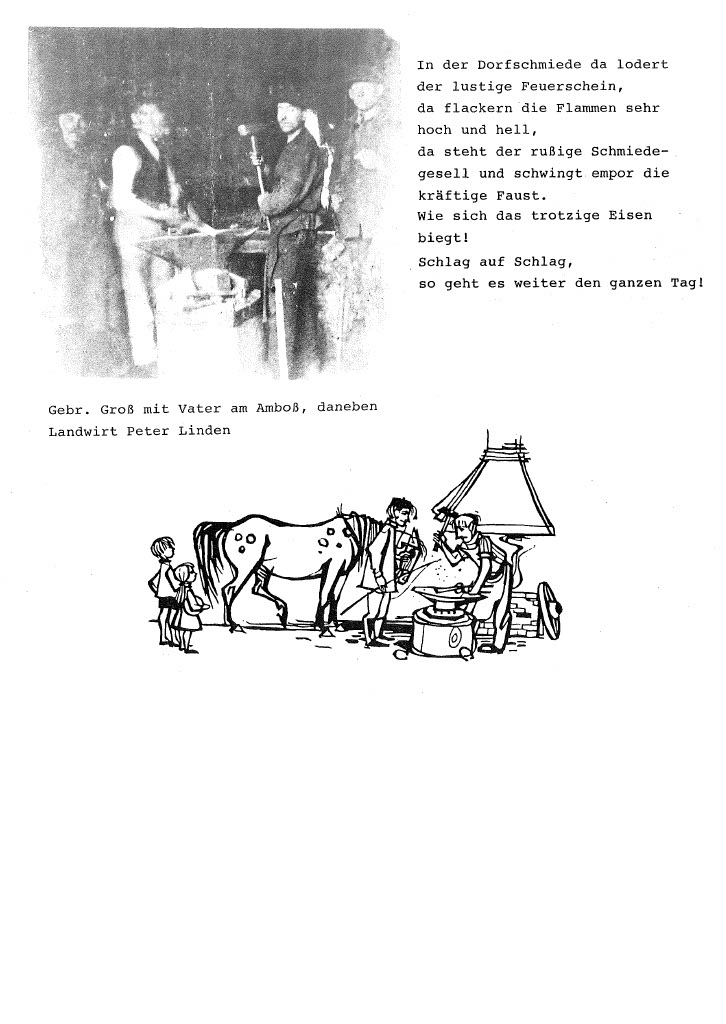 In der Dorfschmiede da lodert der lustige Feuerschein, da flackern die Flammen sehr hoch und hell, da steht der rußige Schmiedegesell und schwingt empor die kräftige Faust. Wie sich das trotzige Eisen biegt! Schlag auf Schlag, so geht es weiter den ganzen Tag!

Gebr. Groß mit Vater am Amboß, daneben Landwirt Peter Linden